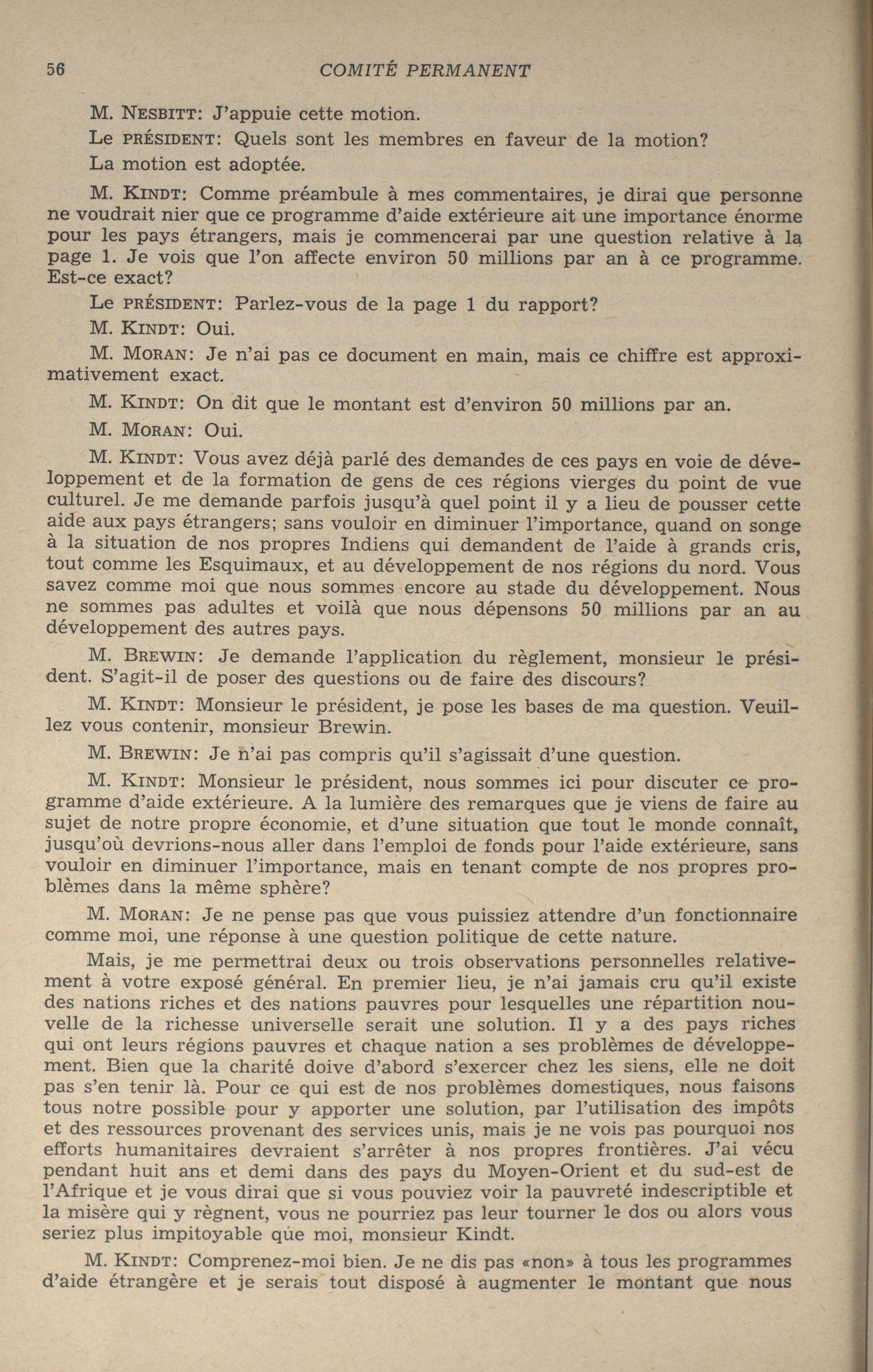 56 COMITÉ PERMANENT

M. NESBITT: J'appuie cette motion.

Le PRÉSIDENT: Quels sont les membres en faveur de la motion?

La motion est adoptée.

M. KINDT: Comme préambule à mes commentaires, je dirai que personne ne voudrait nier que ce programme d'aide extérieure ait une importance énorme pour les pays étrangers, mais je commencerai par une question relative à la page 1. Je vois que l'on affecte environ 50 millions par an à ce programme. Est-ce exact?

Le PRÉSIDENT: Parlez-vous de la page 1 du rapport?

M. KINDT: Oui.

M. MORAN: Je n'ai pas ce document en main, mais ce chiffre est approximativement exact.

M. KINDT: On dit que le montant est d'environ 50 millions par an.

M. MORAN: Oui.

M. KINDT: Vous avez déjà parlé des demandes de ces pays en voie de développement et de la formation de gens de ces régions vierges du point de vue culturel. Je me demande parfois jusqu'à quel point il y a lieu de pousser cette aide aux pays étrangers; sans vouloir en diminuer l'importance, quand on songe à la situation de nos propres Indiens qui demandent de l'aide à grands cris, tout comme les Esquimaux, et au développement de nos régions du nord. Vous savez comme moi que nous sommes encore au stade du développement. Nous ne sommes pas adultes et voilà que nous dépensons 50 millions par an au développement des autres pays.

M. BREWIN: Je demande l'application du règlement, monsieur le président. S'agit-il de poser des questions ou de faire des discours?

M. KINDT: Monsieur le président, je pose les bases de ma question. Veuillez vous contenir, monsieur Brewin.

M. BREWIN: Je n'ai pas compris qu'il s'agissait d'une question.

M. KINDT: Monsieur le président, nous sommes ici pour discuter ce programme d'aide extérieure. A la lumière des remarques que je viens de faire au sujet de notre propre économie, et d'une situation que tout le monde connaît, jusqu'où devrions-nous aller dans l'emploi de fonds pour l'aide extérieure, sans vouloir en diminuer l'importance, mais en tenant compte de nos propres problèmes dans la même sphère?

M. MORAN: Je ne pense pas que vous puissiez attendre d'un fonctionnaire comme moi, une réponse à une question politique de cette nature.

Mais, je me permettrai deux ou trois observations personnelles relativement à votre exposé général. En premier lieu, je n'ai jamais cru qu'il existe des nations riches et des nations pauvres pour lesquelles une répartition nouvelle de la richesse universelle serait une solution. Il y a des pays riches qui ont leurs régions pauvres et chaque nation a ses problèmes de développement. Bien que la charité doive d'abord s'exercer chez les siens, elle ne doit pas s'en tenir là. Pour ce qui est de nos problèmes domestiques, nous faisons tous notre possible pour y apporter une solution, par l'utilisation des impôts et des ressources provenant des services unis, mais je ne vois pas pourquoi nos efforts humanitaires devraient s'arrêter à nos propres frontières. J'ai vécu pendant huit ans et demi dans des pays du Moyen-Orient et du sud-est de l'Afrique et je vous dirai que si vous pouviez voir la pauvreté indescriptible et la misère qui y règnent, vous ne pourriez pas leur tourner le dos ou alors vous seriez plus impitoyable que moi, monsieur Kindt.

M. KINDT: Comprenez-moi bien. Je ne dis pas «non» à tous les programmes d'aide étrangère et je serais tout disposé à augmenter le montant que nous